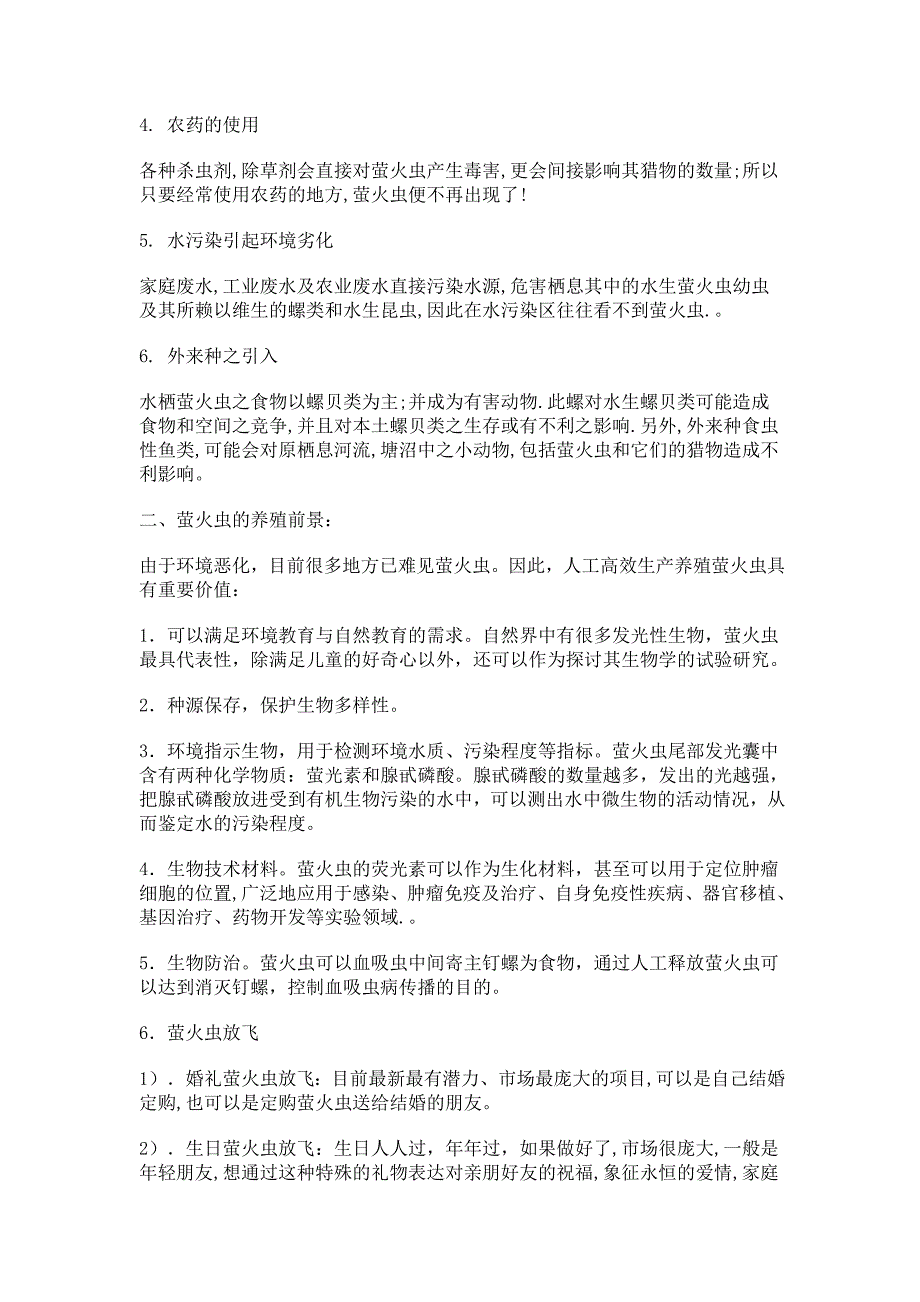 4. 农药的使用

各种杀虫剂,除草剂会直接对萤火虫产生毒害,更会间接影响其猎物的数量;所以只要经常使用农药的地方,萤火虫便不再出现了!

5. 水污染引起环境劣化

家庭废水,工业废水及农业废水直接污染水源,危害栖息其中的水生萤火虫幼虫及其所赖以维生的螺类和水生昆虫,因此在水污染区往往看不到萤火虫.。

6. 外来种之引入

水栖萤火虫之食物以螺贝类为主;并成为有害动物.此螺对水生螺贝类可能造成食物和空间之竞争,并且对本土螺贝类之生存或有不利之影响.另外,外来种食虫性鱼类,可能会对原栖息河流,塘沼中之小动物,包括萤火虫和它们的猎物造成不利影响。

二、萤火虫的养殖前景：

由于环境恶化，目前很多地方已难见萤火虫。因此，人工高效生产养殖萤火虫具有重要价值：

1．可以满足环境教育与自然教育的需求。自然界中有很多发光性生物，萤火虫最具代表性，除满足儿童的好奇心以外，还可以作为探讨其生物学的试验研究。

2．种源保存，保护生物多样性。

3．环境指示生物，用于检测环境水质、污染程度等指标。萤火虫尾部发光囊中含有两种化学物质：萤光素和腺甙磷酸。腺甙磷酸的数量越多，发出的光越强，把腺甙磷酸放进受到有机生物污染的水中，可以测出水中微生物的活动情况，从而鉴定水的污染程度。

4．生物技术材料。萤火虫的荧光素可以作为生化材料，甚至可以用于定位肿瘤细胞的位置,广泛地应用于感染、肿瘤免疫及治疗、自身免疫性疾病、器官移植、基因治疗、药物开发等实验领域.。

5．生物防治。萤火虫可以血吸虫中间寄主钉螺为食物，通过人工释放萤火虫可以达到消灭钉螺，控制血吸虫病传播的目的。

6．萤火虫放飞

1）．婚礼萤火虫放飞：目前最新最有潜力、市场最庞大的项目,可以是自己结婚定购,也可以是定购萤火虫送给结婚的朋友。

2）．生日萤火虫放飞：生日人人过，年年过，如果做好了，市场很庞大,一般是年轻朋友,想通过这种特殊的礼物表达对亲朋好友的祝福,象征永恒的爱情,家庭